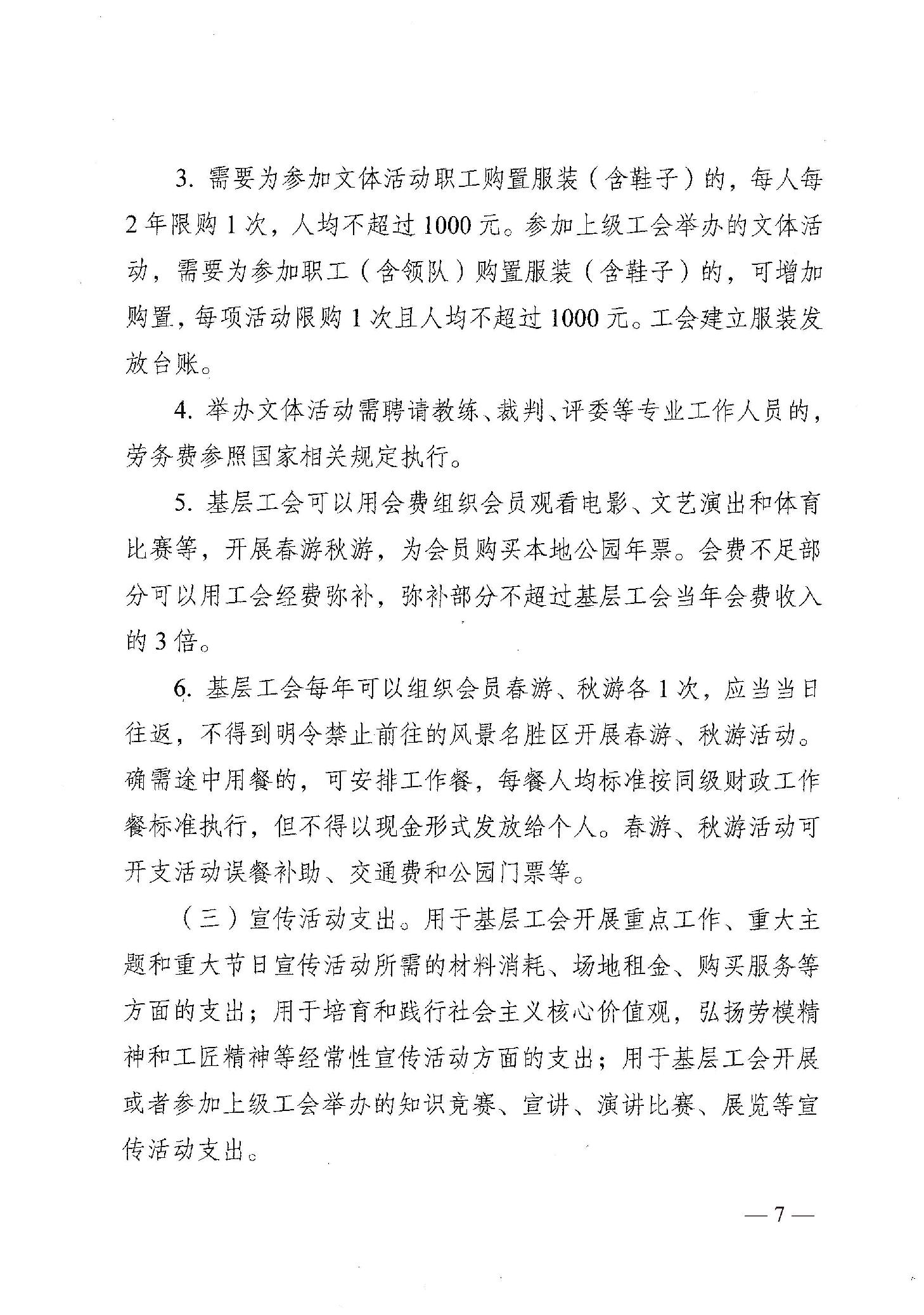 3. 需要为参加文体活动职工购置服装（含鞋子）的，每人每2年限购1次，人均不超过1000元。参加上级工会举办的文体活动，需要为参加职工（含领队）购置服装（含鞋子）的，可增加购置，每项活动限购1次且人均不超过1000元。工会建立服装发放台账。

4. 举办文体活动需聘请教练、裁判、评委等专业工作人员的，劳务费参照国家相关规定执行。

5. 基层工会可以用会费组织会员观看电影、文艺演出和体育比赛等，开展春游秋游，为会员购买本地公园年票。会费不足部分可以用工会经费弥补，弥补部分不超过基层工会当年会费收入的3倍。

6. 基层工会每年可以组织会员春游、秋游各1次，应当当日往返，不得到明令禁止前往的风景名胜区开展春游、秋游活动。确需途中用餐的，可安排工作餐，每餐人均标准按同级财政工作餐标准执行，但不得以现金形式发放给个人。春游、秋游活动可开支活动误餐补助、交通费和公园门票等。

（三）宣传活动支出。用于基层工会开展重点工作、重大主题和重大节日宣传活动所需的材料消耗、场地租金、购买服务等方面的支出；用于培育和践行社会主义核心价值观，弘扬劳模精神和工匠精神等经常性宣传活动方面的支出；用于基层工会开展或者参加上级工会举办的知识竞赛、宣讲、演讲比赛、展览等宣传活动支出。

— 7 —